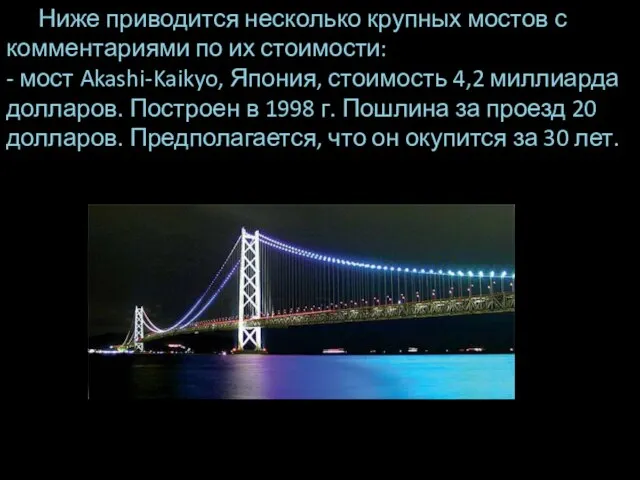 Ниже приводится несколько крупных мостов с комментариями по их стоимости:
- мост Akashi-Kaikyo, Япония, стоимость 4,2 миллиарда долларов. Построен в 1998 г. Пошлина за проезд 20 долларов. Предполагается, что он окупится за 30 лет.